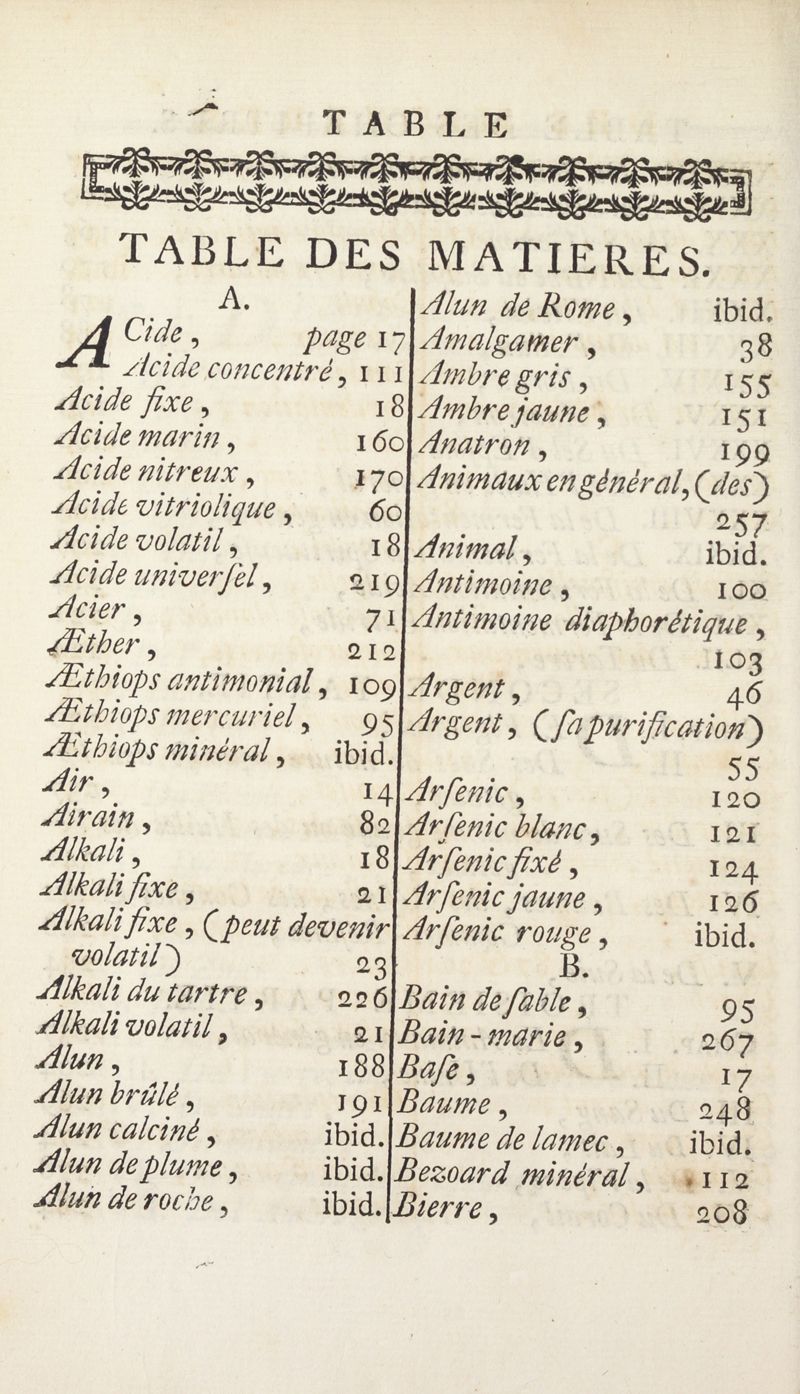 TABLE

TABLE DES MATIERES.

A.

ACide, page 17
Acide concentré, 111
Acide fixe, 18
Acide marin, 160
Acide nitreux, 170
Acide vitriolique, 60
Acide volatil, 18
Acide univerſel, 219
Acier, 71
Æther, 212
Æthiops antimonial, 109
Æthiops mercuriel, 95
Æthiops minéral, ibid.
Air, 14
Airain, 82
Alkali, 18
Alkali fixe, 21
Alkali fixe, (peut devenir volatil) 23
Alkali du tartre, 226
Alkali volatil, 21
Alun, 188
Alun brûlé, 191
Alun calciné, ibid.
Alun de plume, ibid.
Alun de roche, ibid.

Alun de Rome, ibid.
Amalgamer, 38
Ambre gris, 155
Ambre jaune, 151
Anatron, 199
Animaux en général, (des) 257
Animal, ibid.
Antimoine, 100
Antimoine diaphorétique, 103
Argent, 46
Argent, (ſa purification) 55
Arſenic, 120
Arſenic blanc, 121
Arſenic fixé, 124
Arſenic jaune, 126
Arſenic rouge, ibid.

B.

Bain de ſable, 95
Bain-marie, 267
Baſe, 17
Baume, 248
Baume de lamec, ibid.
Bezoard minéral, 112
Bierre, 208